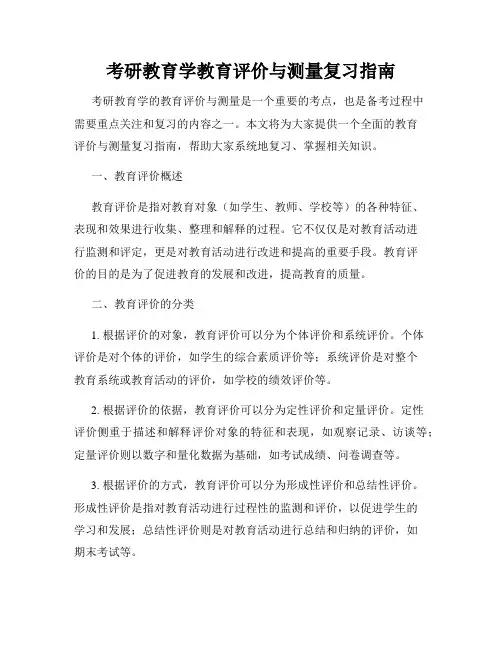 考研教育学教育评价与测量复习指南

考研教育学的教育评价与测量是一个重要的考点，也是备考过程中需要重点关注和复习的内容之一。本文将为大家提供一个全面的教育评价与测量复习指南，帮助大家系统地复习、掌握相关知识。

一、教育评价概述

教育评价是指对教育对象（如学生、教师、学校等）的各种特征、表现和效果进行收集、整理和解释的过程。它不仅仅是对教育活动进行监测和评定，更是对教育活动进行改进和提高的重要手段。教育评价的目的是为了促进教育的发展和改进，提高教育的质量。

二、教育评价的分类

1. 根据评价的对象，教育评价可以分为个体评价和系统评价。个体评价是对个体的评价，如学生的综合素质评价等；系统评价是对整个教育系统或教育活动的评价，如学校的绩效评价等。

2. 根据评价的依据，教育评价可以分为定性评价和定量评价。定性评价侧重于描述和解释评价对象的特征和表现，如观察记录、访谈等；定量评价则以数字和量化数据为基础，如考试成绩、问卷调查等。

3. 根据评价的方式，教育评价可以分为形成性评价和总结性评价。形成性评价是指对教育活动进行过程性的监测和评价，以促进学生的学习和发展；总结性评价则是对教育活动进行总结和归纳的评价，如期末考试等。